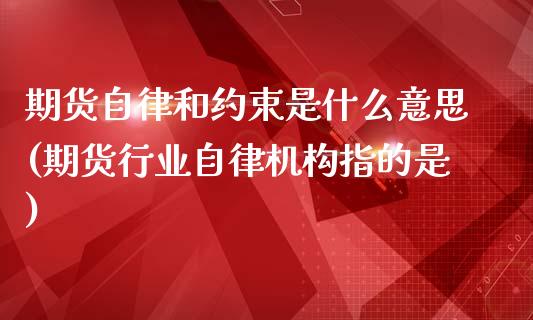 期货自律和约束是什么意思(期货行业自律机构指的是)